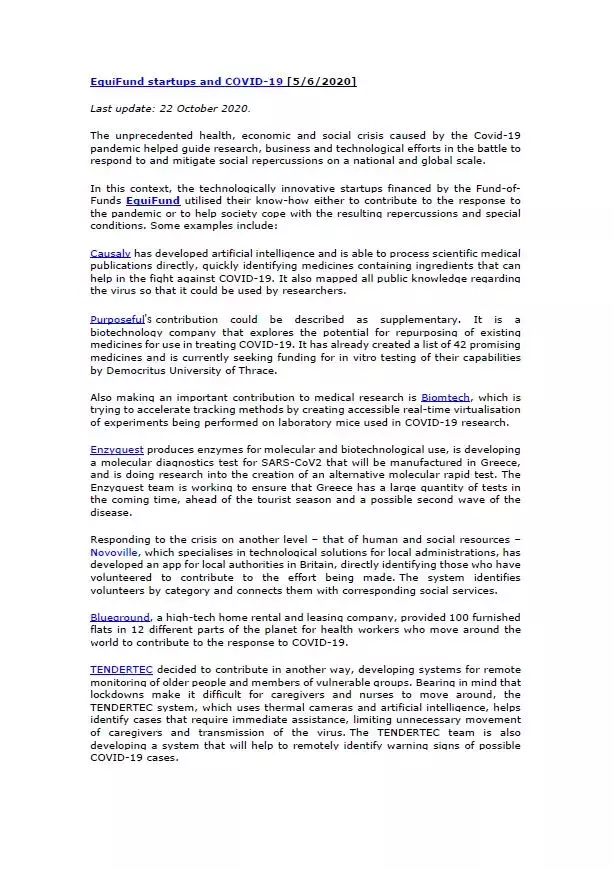 EquiFund startups and COVID-19 [5/6/2020]

Last update: 22 October 2020.

The unprecedented health, economic and social crisis caused by the Covid-19 pandemic helped guide research, business and technological efforts in the battle to respond to and mitigate social repercussions on a national and global scale.

In this context, the technologically innovative startups financed by the Fund-of-Funds EquiFund utilised their know-how either to contribute to the response to the pandemic or to help society cope with the resulting repercussions and special conditions. Some examples include:

Causaly has developed artificial intelligence and is able to process scientific medical publications directly, quickly identifying medicines containing ingredients that can help in the fight against COVID-19. It also mapped all public knowledge regarding the virus so that it could be used by researchers.

Purposeful's contribution could be described as supplementary. It is a biotechnology company that explores the potential for repurposing of existing medicines for use in treating COVID-19. It has already created a list of 42 promising medicines and is currently seeking funding for in vitro testing of their capabilities by Democritus University of Thrace.

Also making an important contribution to medical research is Biomtech, which is trying to accelerate tracking methods by creating accessible real-time virtualisation of experiments being performed on laboratory mice used in COVID-19 research.

Enzyquest produces enzymes for molecular and biotechnological use, is developing a molecular diagnostics test for SARS-CoV2 that will be manufactured in Greece, and is doing research into the creation of an alternative molecular rapid test. The Enzyquest team is working to ensure that Greece has a large quantity of tests in the coming time, ahead of the tourist season and a possible second wave of the disease.

Responding to the crisis on another level – that of human and social resources – Novoville, which specialises in technological solutions for local administrations, has developed an app for local authorities in Britain, directly identifying those who have volunteered to contribute to the effort being made. The system identifies volunteers by category and connects them with corresponding social services.

Blueground, a high-tech home rental and leasing company, provided 100 furnished flats in 12 different parts of the planet for health workers who move around the world to contribute to the response to COVID-19.

TENDERTEC decided to contribute in another way, developing systems for remote monitoring of older people and members of vulnerable groups. Bearing in mind that lockdowns make it difficult for caregivers and nurses to move around, the TENDERTEC system, which uses thermal cameras and artificial intelligence, helps identify cases that require immediate assistance, limiting unnecessary movement of caregivers and transmission of the virus. The TENDERTEC team is also developing a system that will help to remotely identify warning signs of possible COVID-19 cases.